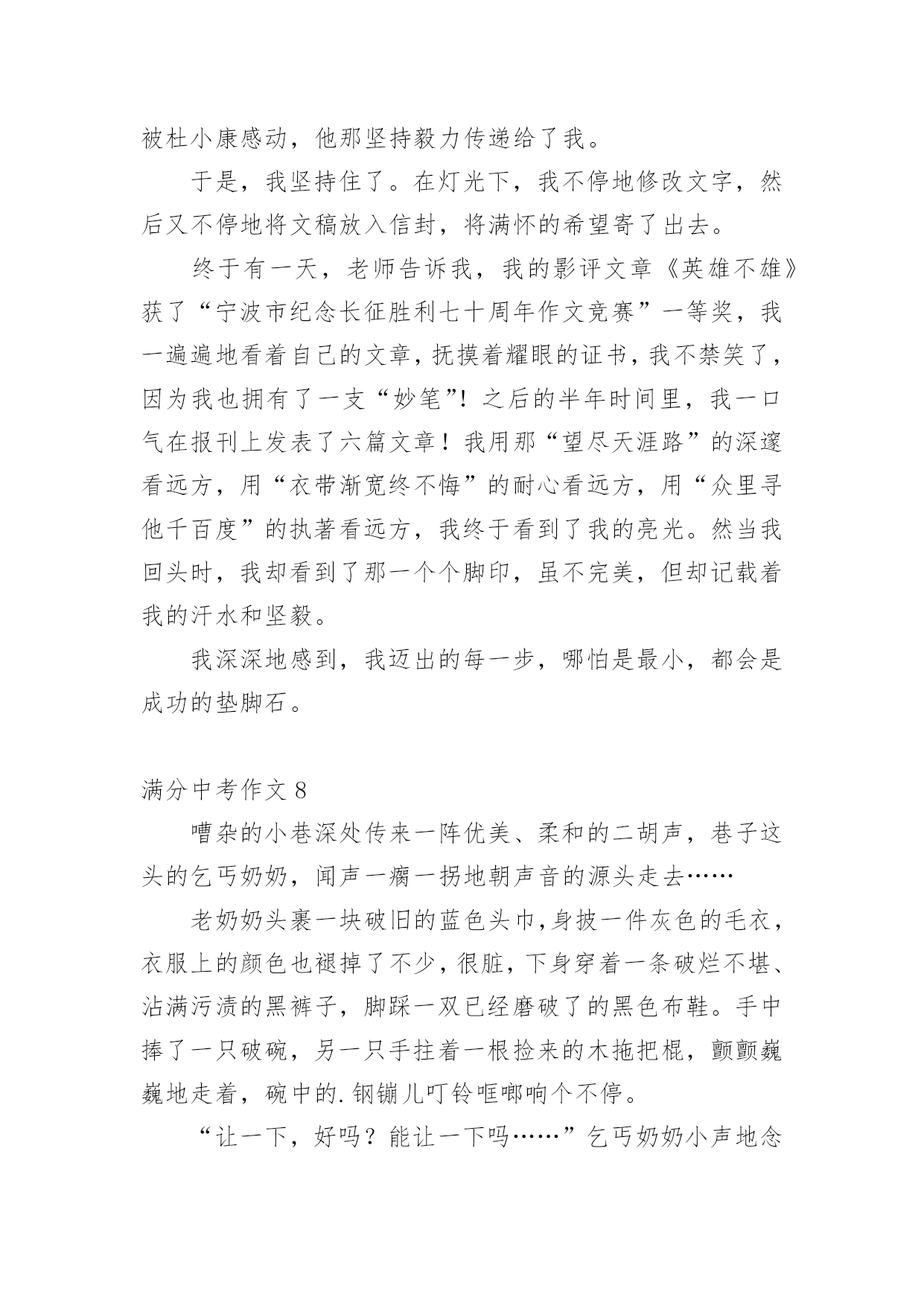 被杜小康感动，他那坚持毅力传递给了我。

于是，我坚持住了。在灯光下，我不停地修改文字，然后又不停地将文稿放入信封，将满怀的希望寄了出去。

终于有一天，老师告诉我，我的影评文章《英雄不雄》获了“宁波市纪念长征胜利七十周年作文竞赛”一等奖，我一遍遍地看着自己的文章，抚摸着耀眼的证书，我不禁笑了，因为我也拥有了一支“妙笔”！之后的半年时间里，我一口气在报刊上发表了六篇文章！我用那“望尽天涯路”的深邃看远方，用“衣带渐宽终不悔”的耐心看远方，用“众里寻他千百度”的执著看远方，我终于看到了我的亮光。然当我回头时，我却看到了那一个个脚印，虽不完美，但却记载着我的汗水和坚毅。

我深深地感到，我迈出的每一步，哪怕是最小，都会是成功的垫脚石。

满分中考作文 8

嘈杂的小巷深处传来一阵优美、柔和的二胡声，巷子这头的乞丐奶奶，闻声一瘸一拐地朝声音的源头走去……

老奶奶头裹一块破旧的蓝色头巾，身披一件灰色的毛衣，衣服上的颜色也褪掉了不少，很脏，下身穿着一条破烂不堪、沾满污渍的黑裤子，脚踩一双已经磨破了的黑色布鞋。手中捧了一只破碗，另一只手拄着一根捡来的木拖把棍，颤颤巍巍地走着，碗中的.钢镚儿叮铃哐啷响个不停。

“让一下，好吗？能让一下吗……”乞丐奶奶小声地念